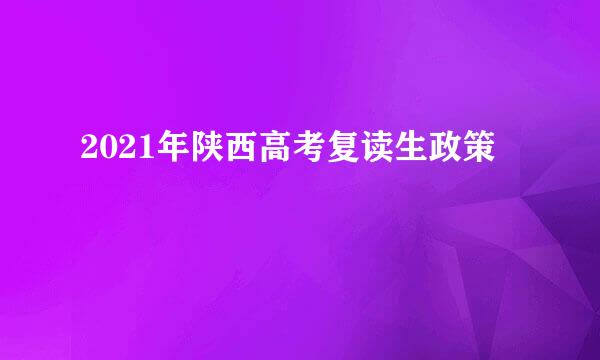 2021年陕西高考复读生政策